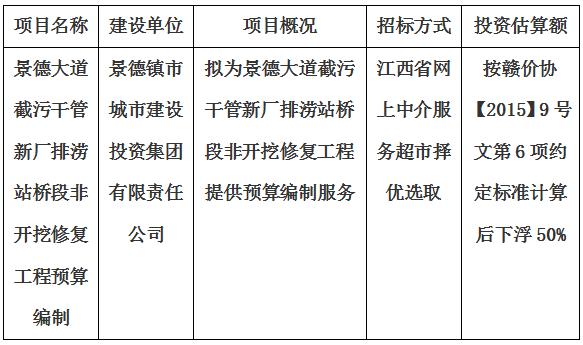 | 项目名称 | 建设单位 | 项目概况 | 招标方式 | 投资估算额 |
|---|---|---|---|---|
| 景德大道截污干管新厂排涝站桥段非开挖修复工程预算编制 | 景德镇市城市建设投资集团有限责任公司 | 拟为景德大道截污干管新厂排涝站桥段非开挖修复工程提供预算编制服务 | 江西省网上中介服务超市择优选取 | 按赣价协【2015】9号文第6项约定标准计算后下浮50% |